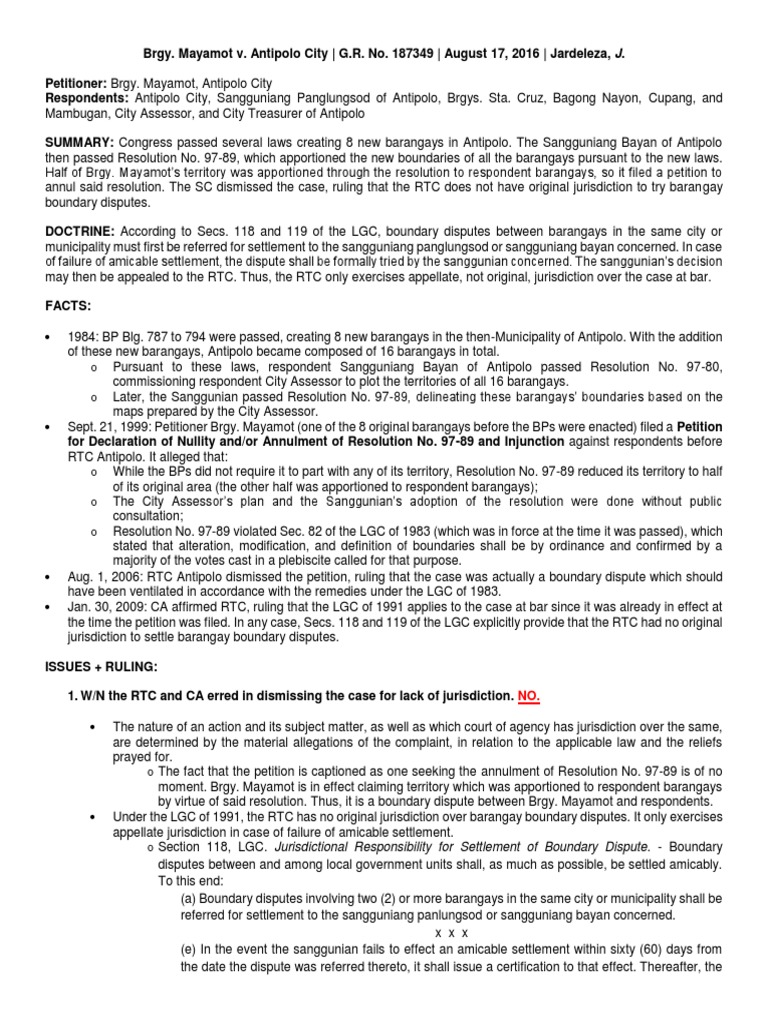 Brgy. Mayamot v. Antipolo City | G.R. No. 187349 | August 17, 2016 | Jardeleza, J.

Petitioner: Brgy. Mayamot, Antipolo City
Respondents: Antipolo City, Sangguniang Panglungsod of Antipolo, Brgys. Sta. Cruz, Bagong Nayon, Cupang, and Mambugan, City Assessor, and City Treasurer of Antipolo

SUMMARY: Congress passed several laws creating 8 new barangays in Antipolo. The Sangguniang Bayan of Antipolo then passed Resolution No. 97-89, which apportioned the new boundaries of all the barangays pursuant to the new laws. Half of Brgy. Mayamot's territory was apportioned through the resolution to respondent barangays, so it filed a petition to annul said resolution. The SC dismissed the case, ruling that the RTC does not have original jurisdiction to try barangay boundary disputes.

DOCTRINE: According to Secs. 118 and 119 of the LGC, boundary disputes between barangays in the same city or municipality must first be referred for settlement to the sangguniang panglungsod or sangguniang bayan concerned. In case of failure of amicable settlement, the dispute shall be formally tried by the sanggunian concerned. The sanggunian's decision may then be appealed to the RTC. Thus, the RTC only exercises appellate, not original, jurisdiction over the case at bar.

FACTS:

• 1984: BP Blg. 787 to 794 were passed, creating 8 new barangays in the then-Municipality of Antipolo. With the addition of these new barangays, Antipolo became composed of 16 barangays in total.
o Pursuant to these laws, respondent Sangguniang Bayan of Antipolo passed Resolution No. 97-80, commissioning respondent City Assessor to plot the territories of all 16 barangays.
o Later, the Sanggunian passed Resolution No. 97-89, delineating these barangays' boundaries based on the maps prepared by the City Assessor.
• Sept. 21, 1999: Petitioner Brgy. Mayamot (one of the 8 original barangays before the BPs were enacted) filed a Petition for Declaration of Nullity and/or Annulment of Resolution No. 97-89 and Injunction against respondents before RTC Antipolo. It alleged that:
o While the BPs did not require it to part with any of its territory, Resolution No. 97-89 reduced its territory to half of its original area (the other half was apportioned to respondent barangays);
o The City Assessor's plan and the Sanggunian's adoption of the resolution were done without public consultation;
o Resolution No. 97-89 violated Sec. 82 of the LGC of 1983 (which was in force at the time it was passed), which stated that alteration, modification, and definition of boundaries shall be by ordinance and confirmed by a majority of the votes cast in a plebiscite called for that purpose.
• Aug. 1, 2006: RTC Antipolo dismissed the petition, ruling that the case was actually a boundary dispute which should have been ventilated in accordance with the remedies under the LGC of 1983.
• Jan. 30, 2009: CA affirmed RTC, ruling that the LGC of 1991 applies to the case at bar since it was already in effect at the time the petition was filed. In any case, Secs. 118 and 119 of the LGC explicitly provide that the RTC had no original jurisdiction to settle barangay boundary disputes.

ISSUES + RULING:

1. W/N the RTC and CA erred in dismissing the case for lack of jurisdiction. NO.

• The nature of an action and its subject matter, as well as which court of agency has jurisdiction over the same, are determined by the material allegations of the complaint, in relation to the applicable law and the reliefs prayed for.
o The fact that the petition is captioned as one seeking the annulment of Resolution No. 97-89 is of no moment. Brgy. Mayamot is in effect claiming territory which was apportioned to respondent barangays by virtue of said resolution. Thus, it is a boundary dispute between Brgy. Mayamot and respondents.
• Under the LGC of 1991, the RTC has no original jurisdiction over barangay boundary disputes. It only exercises appellate jurisdiction in case of failure of amicable settlement.
o Section 118, LGC. Jurisdictional Responsibility for Settlement of Boundary Dispute. - Boundary disputes between and among local government units shall, as much as possible, be settled amicably. To this end:
(a) Boundary disputes involving two (2) or more barangays in the same city or municipality shall be referred for settlement to the sangguniang panlungsod or sangguniang bayan concerned.
x x x
(e) In the event the sanggunian fails to effect an amicable settlement within sixty (60) days from the date the dispute was referred thereto, it shall issue a certification to that effect. Thereafter, the